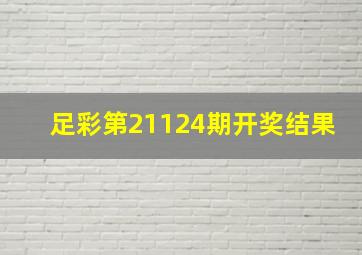 足彩第21124期开奖结果